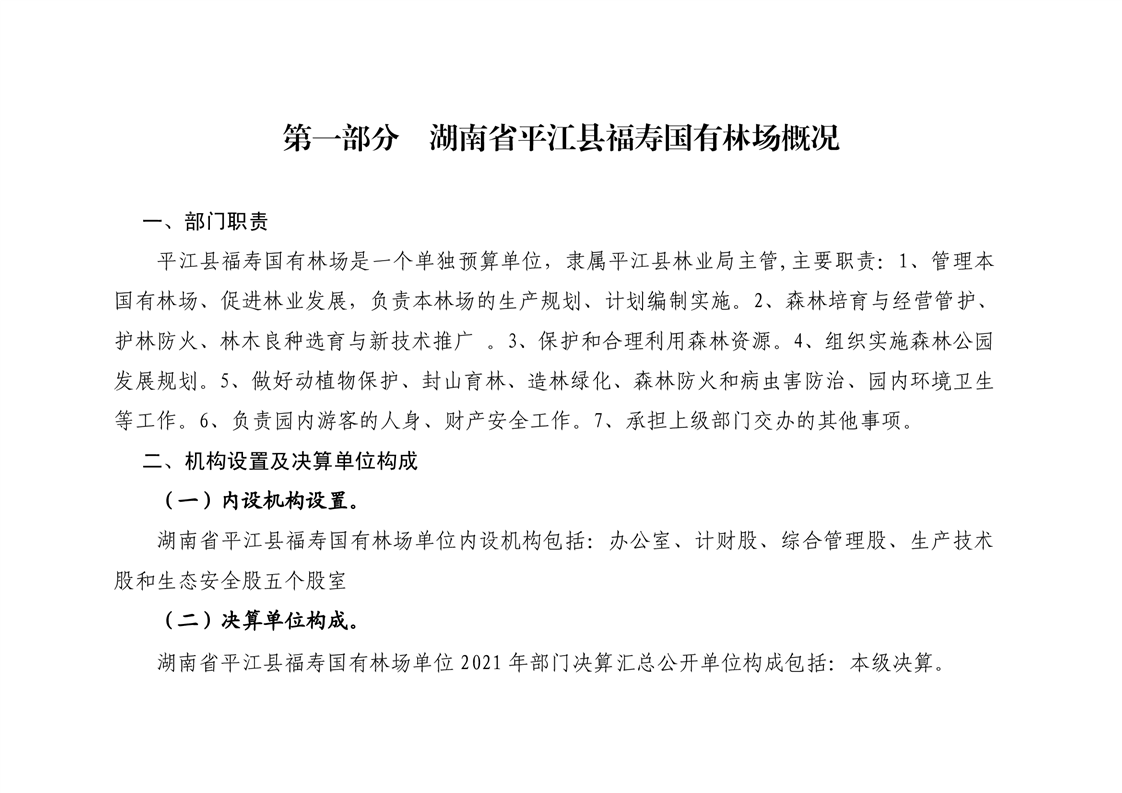 第一部分　湖南省平江县福寿国有林场概况

一、部门职责

平江县福寿国有林场是一个单独预算单位，隶属平江县林业局主管,主要职责：1、管理本国有林场、促进林业发展，负责本林场的生产规划、计划编制实施。2、森林培育与经营管护、护林防火、林木良种选育与新技术推广 。3、保护和合理利用森林资源。4、组织实施森林公园发展规划。5、做好动植物保护、封山育林、造林绿化、森林防火和病虫害防治、园内环境卫生等工作。6、负责园内游客的人身、财产安全工作。7、承担上级部门交办的其他事项。

二、机构设置及决算单位构成

（一）内设机构设置。

湖南省平江县福寿国有林场单位内设机构包括：办公室、计财股、综合管理股、生产技术股和生态安全股五个股室

（二）决算单位构成。

湖南省平江县福寿国有林场单位 2021 年部门决算汇总公开单位构成包括：本级决算。